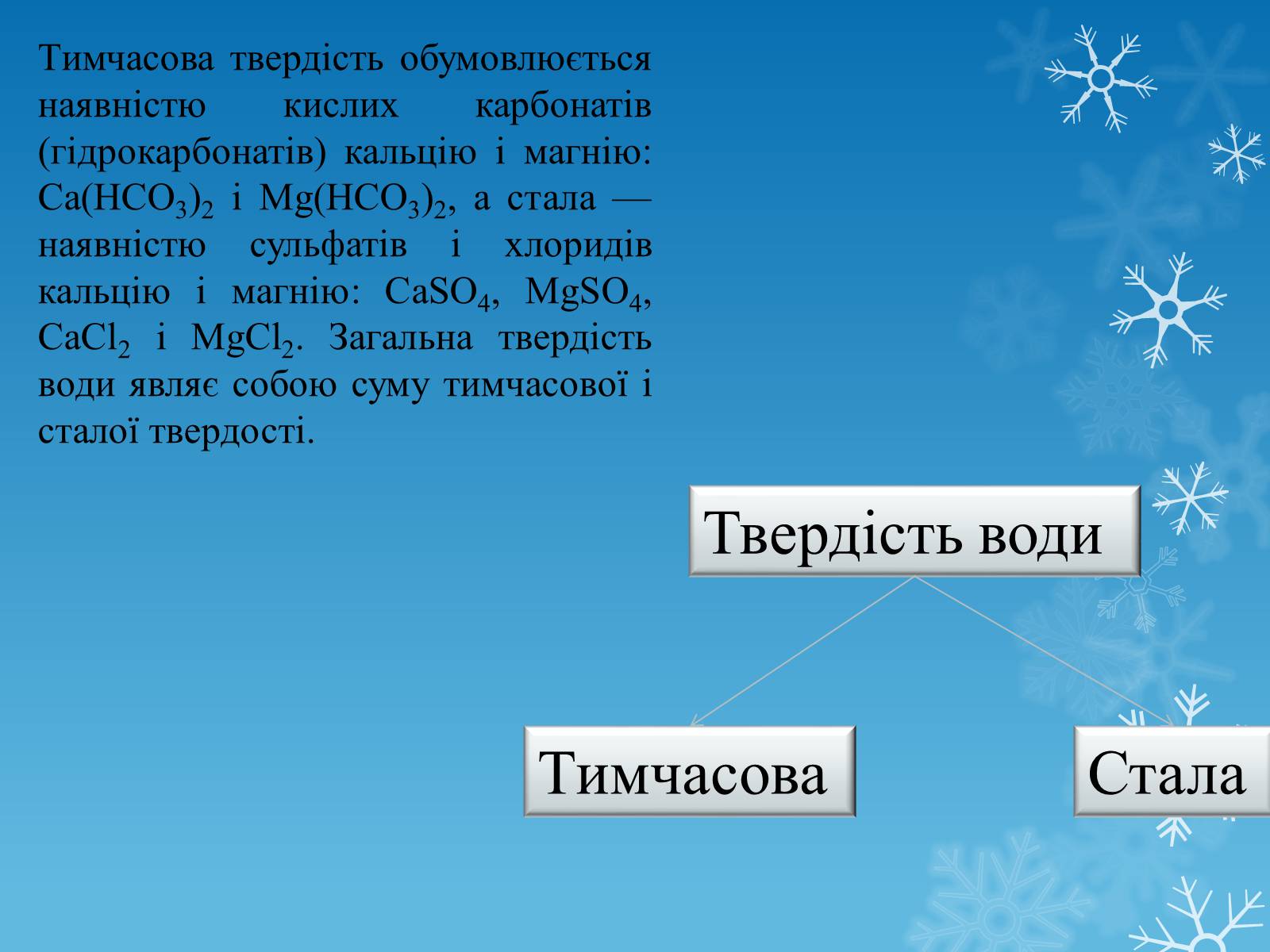 Тимчасова твердість обумовлюється наявністю кислих карбонатів (гідрокарбонатів) кальцію і магнію: $Ca(HCO_3)_2$ і $Mg(HCO_3)_2$, а стала — наявністю сульфатів і хлоридів кальцію і магнію: $CaSO_4$, $MgSO_4$, $CaCl_2$ і $MgCl_2$. Загальна твердість води являє собою суму тимчасової і сталої твердості.

Твердість води

Тимчасова

Стала